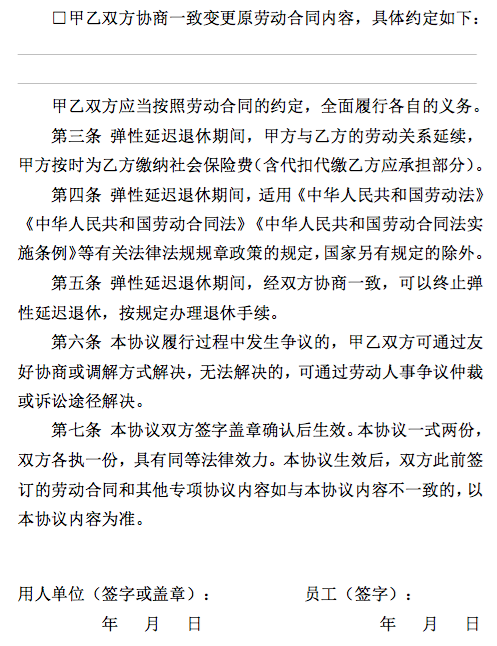 □甲乙双方协商一致变更原劳动合同内容，具体约定如下：

甲乙双方应当按照劳动合同的约定，全面履行各自的义务。

第三条 弹性延迟退休期间，甲方与乙方的劳动关系延续，甲方按时为乙方缴纳社会保险费（含代扣代缴乙方应承担部分）。

第四条 弹性延迟退休期间，适用《中华人民共和国劳动法》《中华人民共和国劳动合同法》《中华人民共和国劳动合同法实施条例》等有关法律法规规章政策的规定，国家另有规定的除外。

第五条 弹性延迟退休期间，经双方协商一致，可以终止弹性延迟退休，按规定办理退休手续。

第六条 本协议履行过程中发生争议的，甲乙双方可通过友好协商或调解方式解决，无法解决的，可通过劳动人事争议仲裁或诉讼途径解决。

第七条 本协议双方签字盖章确认后生效。本协议一式两份，双方各执一份，具有同等法律效力。本协议生效后，双方此前签订的劳动合同和其他专项协议内容如与本协议内容不一致的，以本协议内容为准。

用人单位（签字或盖章）：

年 月 日

员工（签字）：

年 月 日